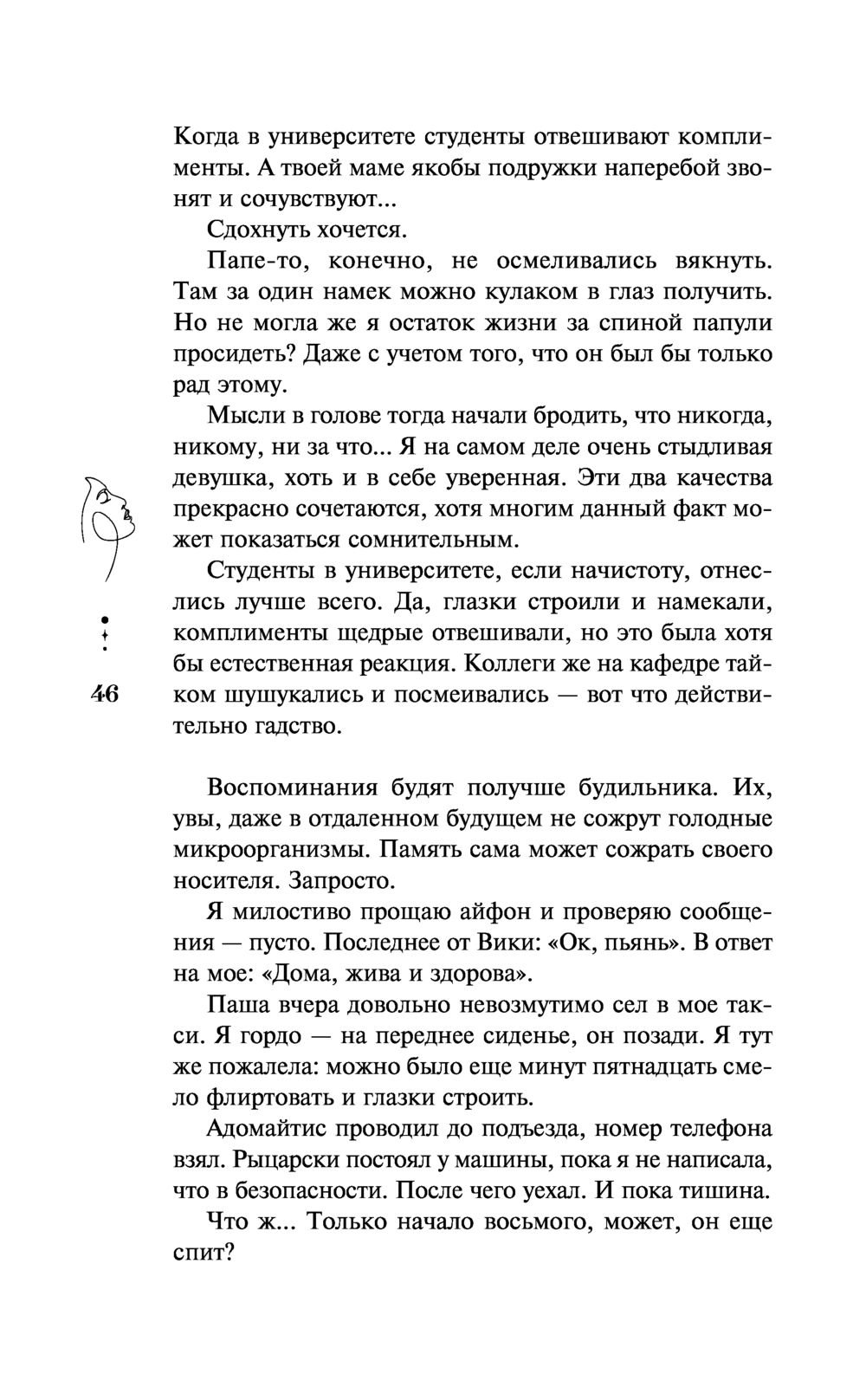 Когда в университете студенты отвешивают комплименты. А твоей маме якобы подружки наперебой звонят и сочувствуют...

Сдохнуть хочется.

Папе-то, конечно, не осмеливались вякнуть. Там за один намек можно кулаком в глаз получить. Но не могла же я остаток жизни за спиной папули просидеть? Даже с учетом того, что он был бы только рад этому.

Мысли в голове тогда начали бродить, что никогда, никому, ни за что... Я на самом деле очень стыдливая девушка, хоть и в себе уверенная. Эти два качества прекрасно сочетаются, хотя многим данный факт может показаться сомнительным.

Студенты в университете, если начистоту, отнеслись лучше всего. Да, глазки строили и намекали, комплименты щедрые отвешивали, но это была хотя бы естественная реакция. Коллеги же на кафедре тайком шушукались и посмеивались — вот что действительно гадство.

46

Воспоминания будят получше будильника. Их, увы, даже в отдаленном будущем не сожрут голодные микроорганизмы. Память сама может сожрать своего носителя. Запросто.

Я милостиво прощаю айфон и проверяю сообщения — пусто. Последнее от Вики: «Ок, пьянь». В ответ на мое: «Дома, жива и здорова».

Паша вчера довольно невозмутимо сел в мое такси. Я гордо — на переднее сиденье, он позади. Я тут же пожалела: можно было еще минут пятнадцать смело флиртовать и глазки строить.

Адомайтис проводил до подъезда, номер телефона взял. Рыцарски постоял у машины, пока я не написала, что в безопасности. После чего уехал. И пока тишина.

Что ж... Только начало восьмого, может, он еще спит?